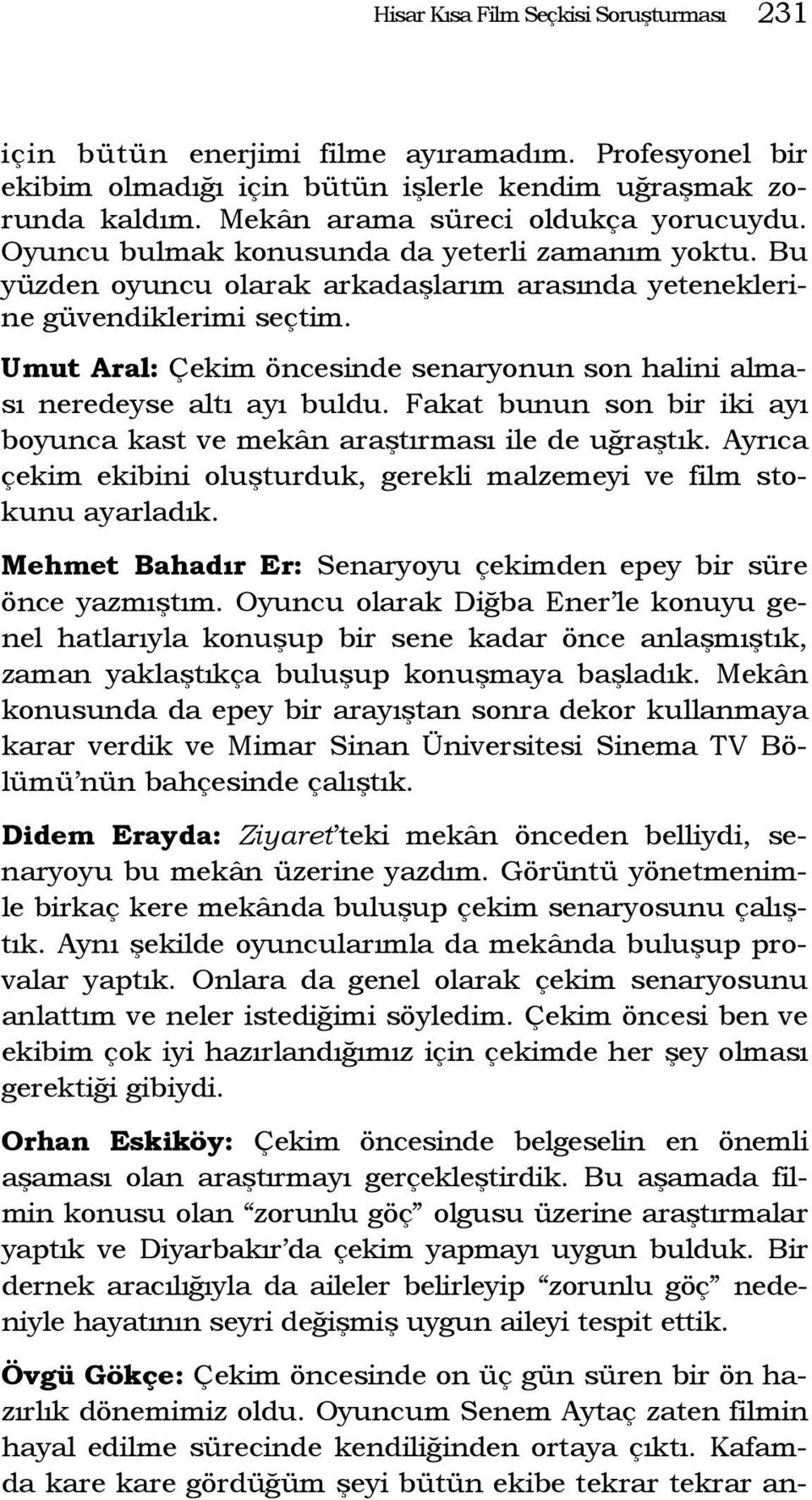 Hisar Kısa Film Seçkisi Soruşturması 231

için bütün enerjimi filme ayıramadım. Profesyonel bir ekibim olmadığı için bütün işlerle kendim uğraşmak zorunda kaldım. Mekân arama süreci oldukça yorucuydu. Oyuncu bulmak konusunda da yeterli zamanım yoktu. Bu yüzden oyuncu olarak arkadaşlarım arasında yeteneklerine güvendiklerimi seçtim.

Umut Aral: Çekim öncesinde senaryonun son halini alması neredeyse altı ayı buldu. Fakat bunun son bir iki ayı boyunca kast ve mekân araştırması ile de uğraştık. Ayrıca çekim ekibini oluşturduk, gerekli malzemeyi ve film stokunu ayarladık.

Mehmet Bahadır Er: Senaryoyu çekimden epey bir süre önce yazmıştım. Oyuncu olarak Diğba Ener'le konuyu genel hatlarıyla konuşup bir sene kadar önce anlaşmıştık, zaman yaklaştıkça buluşup konuşmaya başladık. Mekân konusunda da epey bir arayıştan sonra dekor kullanmaya karar verdik ve Mimar Sinan Üniversitesi Sinema TV Bölümü'nün bahçesinde çalıştık.

Didem Erayda: Ziyaret'teki mekân önceden belliydi, senaryoyu bu mekân üzerine yazdım. Görüntü yönetmenimle birkaç kere mekânda buluşup çekim senaryosunu çalıştık. Aynı şekilde oyuncularımla da mekânda buluşup provalar yaptık. Onlara da genel olarak çekim senaryosunu anlattım ve neler istediğimi söyledim. Çekim öncesi ben ve ekibim çok iyi hazırlandığımız için çekimde her şey olması gerektiği gibiydi.

Orhan Eskiköy: Çekim öncesinde belgeselin en önemli aşaması olan araştırmayı gerçekleştirdik. Bu aşamada filmin konusu olan "zorunlu göç" olgusu üzerine araştırmalar yaptık ve Diyarbakır'da çekim yapmayı uygun bulduk. Bir dernek aracılığıyla da aileler belirleyip "zorunlu göç" nedeniyle hayatının seyri değişmiş uygun aileyi tespit ettik.

Övgü Gökçe: Çekim öncesinde on üç gün süren bir ön hazırlık dönemimiz oldu. Oyuncum Senem Aytaç zaten filmin hayal edilme sürecinde kendiliğinden ortaya çıktı. Kafamda kare kare gördüğüm şeyi bütün ekibe tekrar tekrar an-